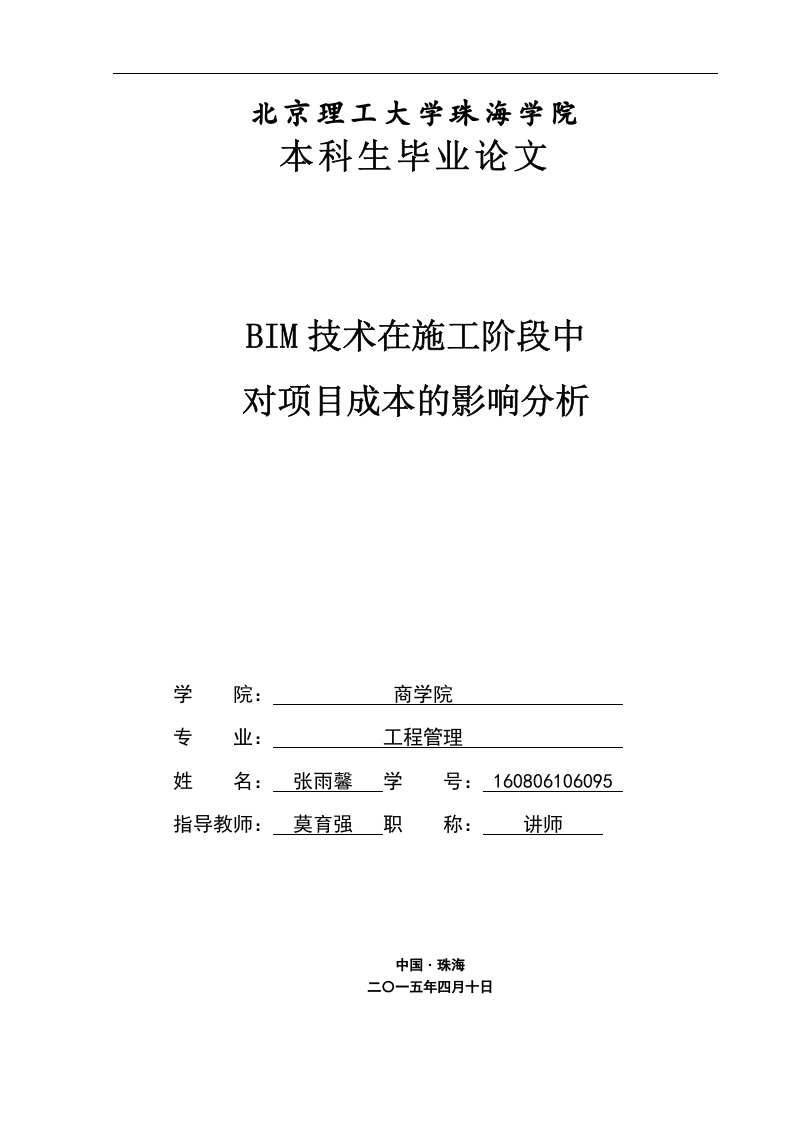 北京理工大学珠海学院
本科生毕业论文

BIM技术在施工阶段中
对项目成本的影响分析

学　　院：商学院
专　　业：工程管理
姓　　名：张雨馨　学　　号：160806106095
指导教师：莫育强　职　　称：讲师

中国·珠海
二〇一五年四月十日